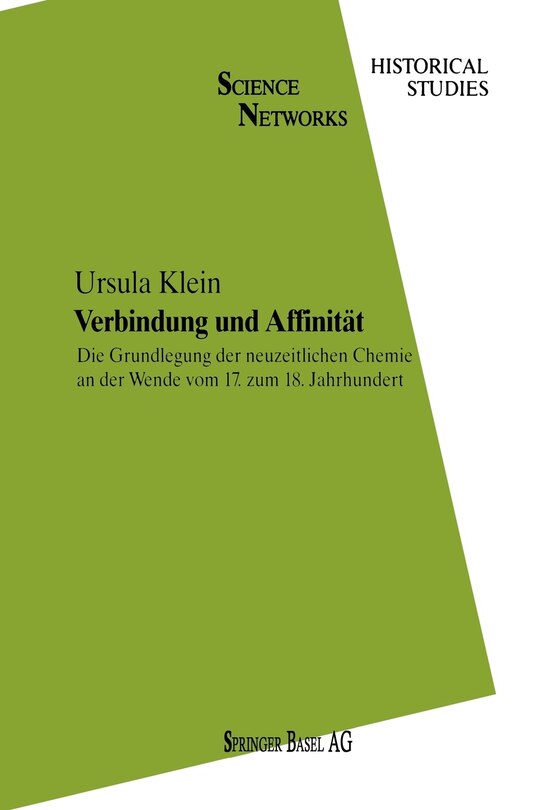 SCIENCE NETWORKS

HISTORICAL STUDIES

Ursula Klein
Verbindung und Affinität

Die Grundlegung der neuzeitlichen Chemie an der Wende vom 17. zum 18. Jahrhundert

SPRINGER BASEL AG